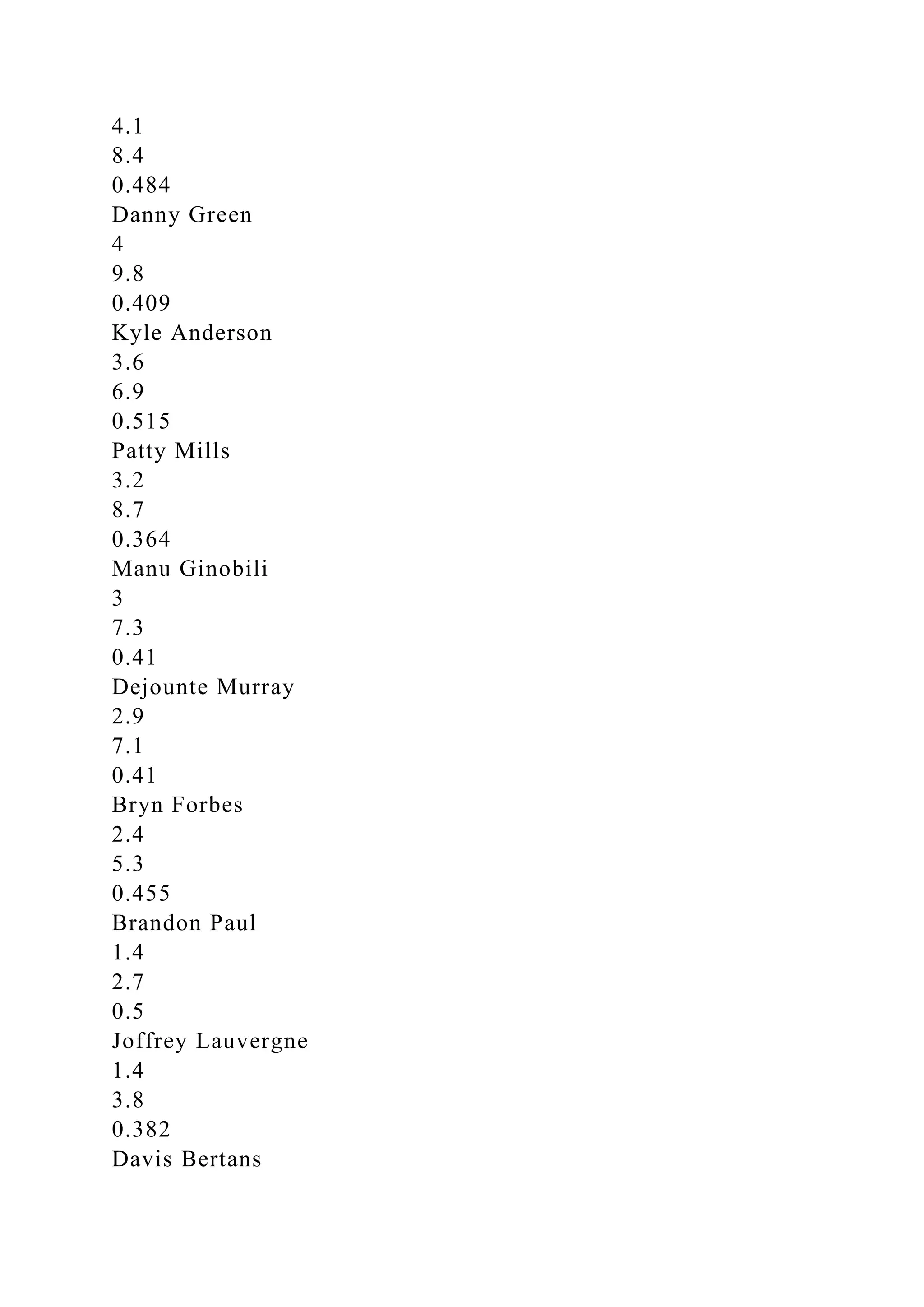 4.1
8.4
0.484
Danny Green
4
9.8
0.409
Kyle Anderson
3.6
6.9
0.515
Patty Mills
3.2
8.7
0.364
Manu Ginobili
3
7.3
0.41
Dejounte Murray
2.9
7.1
0.41
Bryn Forbes
2.4
5.3
0.455
Brandon Paul
1.4
2.7
0.5
Joffrey Lauvergne
1.4
3.8
0.382
Davis Bertans